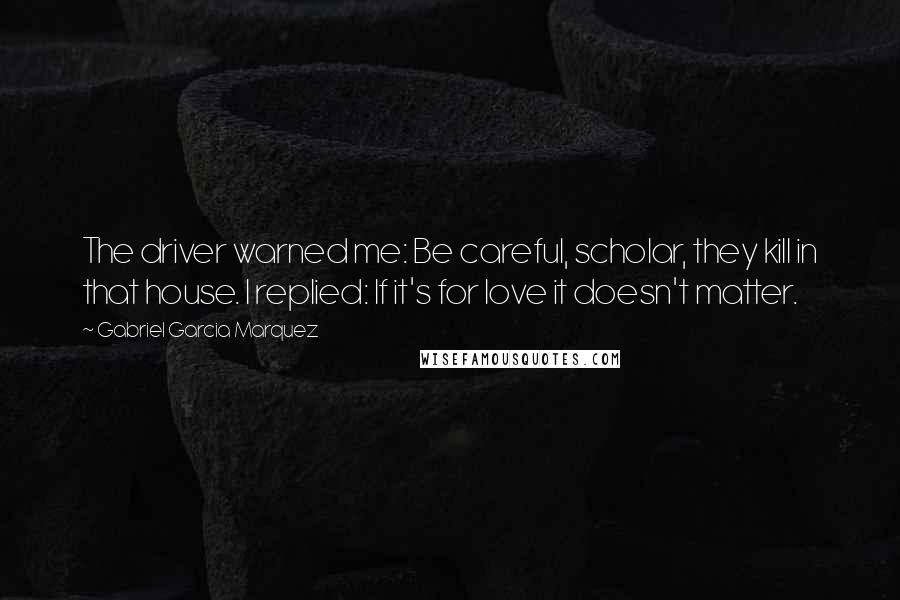 The driver warned me: Be careful, scholar, they kill in that house. I replied: If it's for love it doesn't matter.

~ Gabriel Garcia Marquez

WISEFAMOUSQUOTES.COM